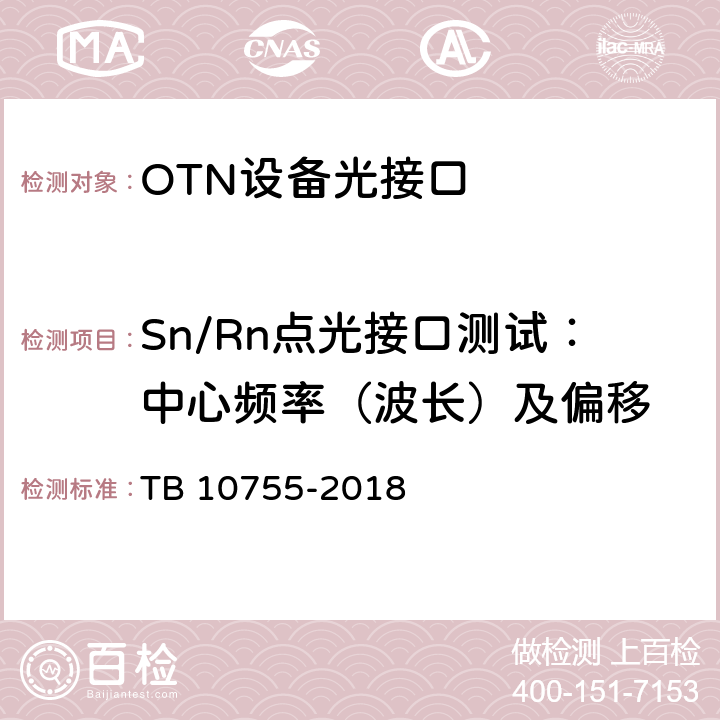 MA CNAS AC ilac-MRA

检测对象：OTN设备光接口

检测项目：Sn/Rn点光接口测试：中心频率（波长）及偏移

检测标准：TB 10755-2018

百检 Baijiantest.com

做检测 上百检
400-151-7153